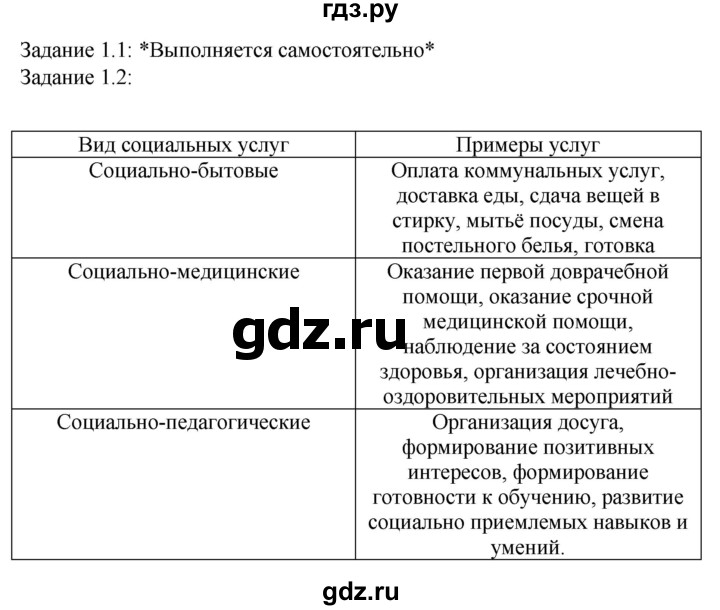 гдз.ру

Задание 1.1: *Выполняется самостоятельно*
Задание 1.2:

| Вид социальных услуг | Примеры услуг |
|---|---|
| Социально-бытовые | Оплата коммунальных услуг, доставка еды, сдача вещей в стирку, мытьё посуды, смена постельного белья, готовка |
| Социально-медицинские | Оказание первой доврачебной помощи, оказание срочной медицинской помощи, наблюдение за состоянием здоровья, организация лечебно-оздоровительных мероприятий |
| Социально-педагогические | Организация досуга, формирование позитивных интересов, формирование готовности к обучению, развитие социально приемлемых навыков и умений. |

gdz.ru

gdz.ru